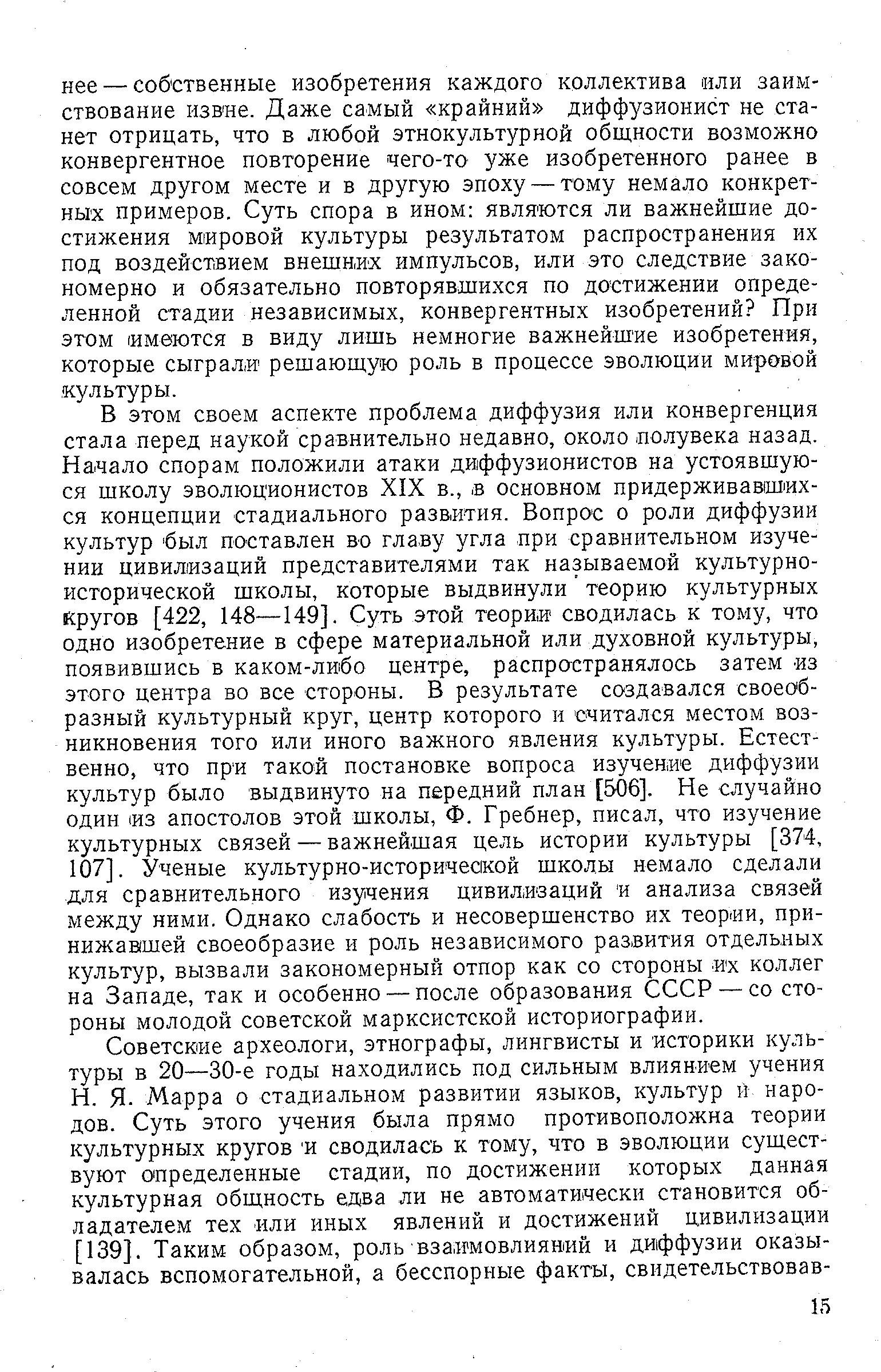 нее — собственные изобретения каждого коллектива или заимствование извне. Даже самый «крайний» диффузионист не станет отрицать, что в любой этнокультурной общности возможно конвергентное повторение чего-то уже изобретенного ранее в совсем другом месте и в другую эпоху — тому немало конкретных примеров. Суть спора в ином: являются ли важнейшие достижения мировой культуры результатом распространения их под воздействием внешних импульсов, или это следствие закономерно и обязательно повторявшихся по достижении определенной стадии независимых, конвергентных изобретений? При этом имеются в виду лишь немногие важнейшие изобретения, которые сыграли решающую роль в процессе эволюции мировой культуры.

В этом своем аспекте проблема диффузия или конвергенция стала перед наукой сравнительно недавно, около полувека назад. Начало спорам положили атаки диффузионистов на устоявшуюся школу эволюционистов XIX в., в основном придерживавшихся концепции стадиального развития. Вопрос о роли диффузии культур был поставлен во главу угла при сравнительном изучении цивилизаций представителями так называемой культурно-исторической школы, которые выдвинули теорию культурных кругов [422, 148—149]. Суть этой теории сводилась к тому, что одно изобретение в сфере материальной или духовной культуры, появившись в каком-либо центре, распространялось затем из этого центра во все стороны. В результате создавался своеобразный культурный круг, центр которого и считался местом возникновения того или иного важного явления культуры. Естественно, что при такой постановке вопроса изучение диффузии культур было выдвинуто на передний план [506]. Не случайно один из апостолов этой школы, Ф. Гребнер, писал, что изучение культурных связей — важнейшая цель истории культуры [374, 107]. Ученые культурно-исторической школы немало сделали для сравнительного изучения цивилизаций и анализа связей между ними. Однако слабость и несовершенство их теории, принижавшей своеобразие и роль независимого развития отдельных культур, вызвали закономерный отпор как со стороны их коллег на Западе, так и особенно — после образования СССР — со стороны молодой советской марксистской историографии.

Советские археологи, этнографы, лингвисты и историки культуры в 20—30-е годы находились под сильным влиянием учения Н. Я. Марра о стадиальном развитии языков, культур и народов. Суть этого учения была прямо противоположна теории культурных кругов и сводилась к тому, что в эволюции существуют определенные стадии, по достижении которых данная культурная общность едва ли не автоматически становится обладателем тех или иных явлений и достижений цивилизации [139]. Таким образом, роль взаимовлияний и диффузии оказывалась вспомогательной, а бесспорные факты, свидетельствовав-

15